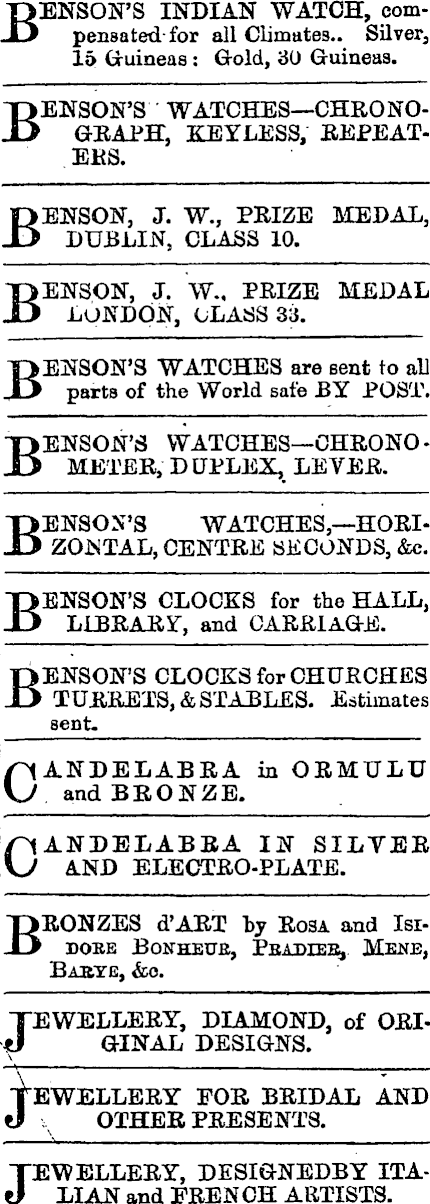 BENSON'S INDIAN WATCH, compensated for all Climates.. Silver, 15 Guineas: Gold, 30 Guineas.

BENSON'S WATCHES—CHRONOGRAPH, KEYLESS, REPEATERS.

BENSON, J. W., PRIZE MEDAL, DUBLIN, CLASS 10.

BENSON, J. W., PRIZE MEDAL LONDON, CLASS 33.

BENSON'S WATCHES are sent to all parts of the World safe BY POST.

BENSON'S WATCHES—CHRONOMETER, DUPLEX, LEVER.

BENSON'S WATCHES,—HORIZONTAL, CENTRE SECONDS, &c.

BENSON'S CLOCKS for the HALL, LIBRARY, and CARRIAGE.

BENSON'S CLOCKS for CHURCHES TURRETS, & STABLES. Estimates sent.

CANDELABRA in ORMULU and BRONZE.

CANDELABRA IN SILVER AND ELECTRO-PLATE.

BRONZES d'ART by ROSA and ISIDORE BONHEUR, PRADIER, MENE, BARYE, &c.

JEWELLERY, DIAMOND, of ORIGINAL DESIGNS.

JEWELLERY FOR BRIDAL AND OTHER PRESENTS.

JEWELLERY, DESIGNEDBY ITALIAN and FRENCH ARTISTS.